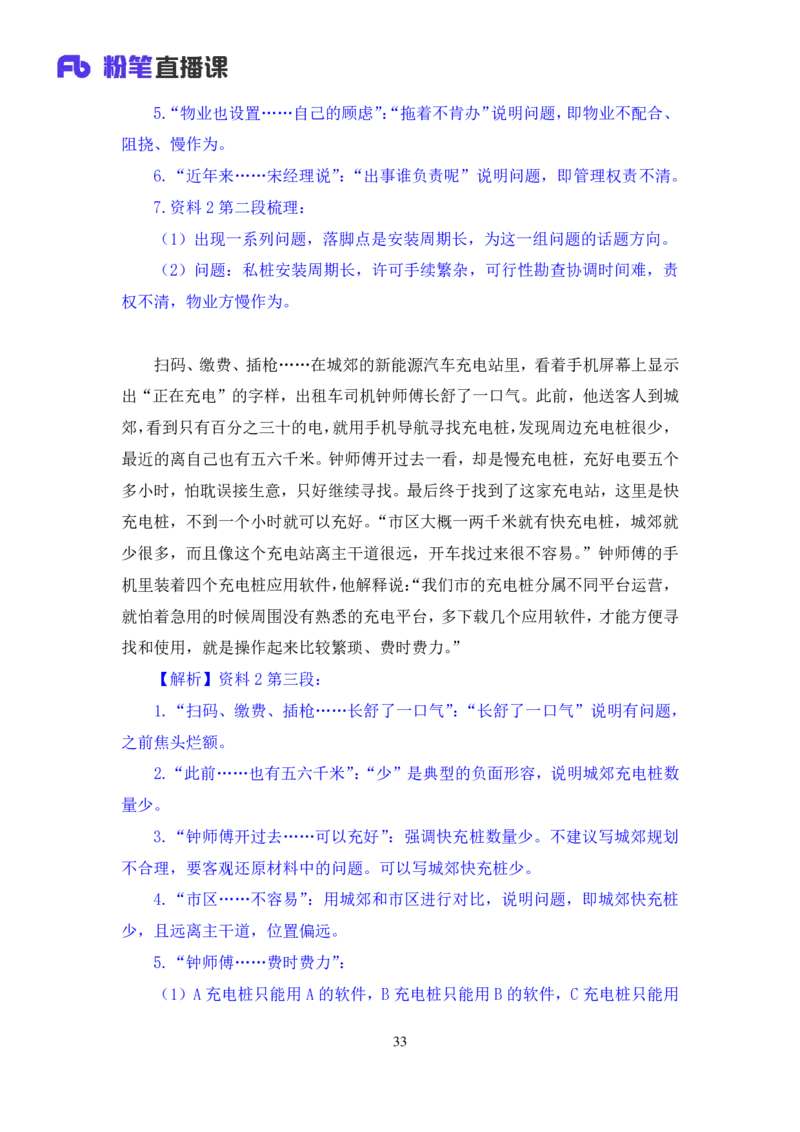 Fb 粉笔直播课

5.“物业也设置……自己的顾虑”:“拖着不肯办”说明问题，即物业不配合、阻挠、慢作为。

6.“近年来……宋经理说”:“出事谁负责呢”说明问题，即管理权责不清。

7.资料 2 第二段梳理：

（1）出现一系列问题，落脚点是安装周期长，为这一组问题的话题方向。

（2）问题：私桩安装周期长，许可手续繁杂，可行性勘查协调时间难，责权不清，物业方慢作为。

扫码、缴费、插枪……在城郊的新能源汽车充电站里，看着手机屏幕上显示出“正在充电”的字样，出租车司机钟师傅长舒了一口气。此前，他送客人到城郊，看到只有百分之三十的电，就用手机导航寻找充电桩，发现周边充电桩很少，最近的离自己也有五六千米。钟师傅开过去一看，却是慢充电桩，充好电要五个多小时，怕耽误接生意，只好继续寻找。最后终于找到了这家充电站，这里是快充电桩，不到一个小时就可以充好。“市区大概一两千米就有快充电桩，城郊就少很多，而且像这个充电站离主干道很远，开车找过来很不容易。”钟师傅的手机里装着四个充电桩应用软件，他解释说：“我们市的充电桩分属不同平台运营，就怕着急用的时候周围没有熟悉的充电平台，多下载几个应用软件，才能方便寻找和使用，就是操作起来比较繁琐、费时费力。”

【解析】资料 2 第三段：

1.“扫码、缴费、插枪……长舒了一口气”:“长舒了一口气”说明有问题，之前焦头烂额。

2.“此前……也有五六千米”:“少”是典型的负面形容，说明城郊充电桩数量少。

3.“钟师傅开过去……可以充好”：强调快充桩数量少。不建议写城郊规划不合理，要客观还原材料中的问题。可以写城郊快充桩少。

4.“市区……不容易”：用城郊和市区进行对比，说明问题，即城郊快充桩少，且远离主干道，位置偏远。

5.“钟师傅……费时费力”:

（1）A 充电桩只能用 A 的软件，B 充电桩只能用 B 的软件，C 充电桩只能用

33